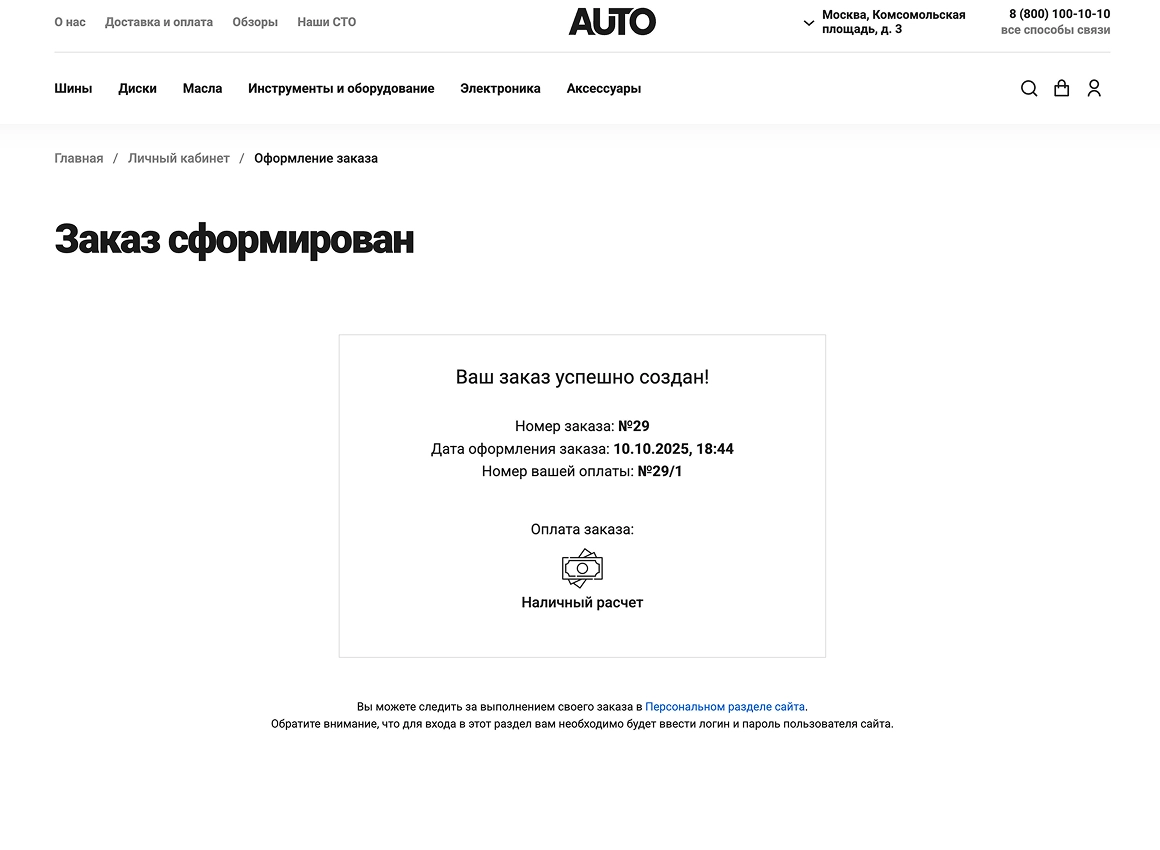 О нас Доставка и оплата Обзоры Наши СТО

AUTO

Москва, Комсомольская площадь, д. 3

8 (800) 100-10-10
все способы связи

Шины Диски Масла Инструменты и оборудование Электроника Аксессуары

Главная / Личный кабинет / Оформление заказа

Заказ сформирован

Ваш заказ успешно создан!

Номер заказа: №29
Дата оформления заказа: 10.10.2025, 18:44
Номер вашей оплаты: №29/1

Оплата заказа:

Наличный расчет

Вы можете следить за выполнением своего заказа в Персональном разделе сайта.
Обратите внимание, что для входа в этот раздел вам необходимо будет ввести логин и пароль пользователя сайта.